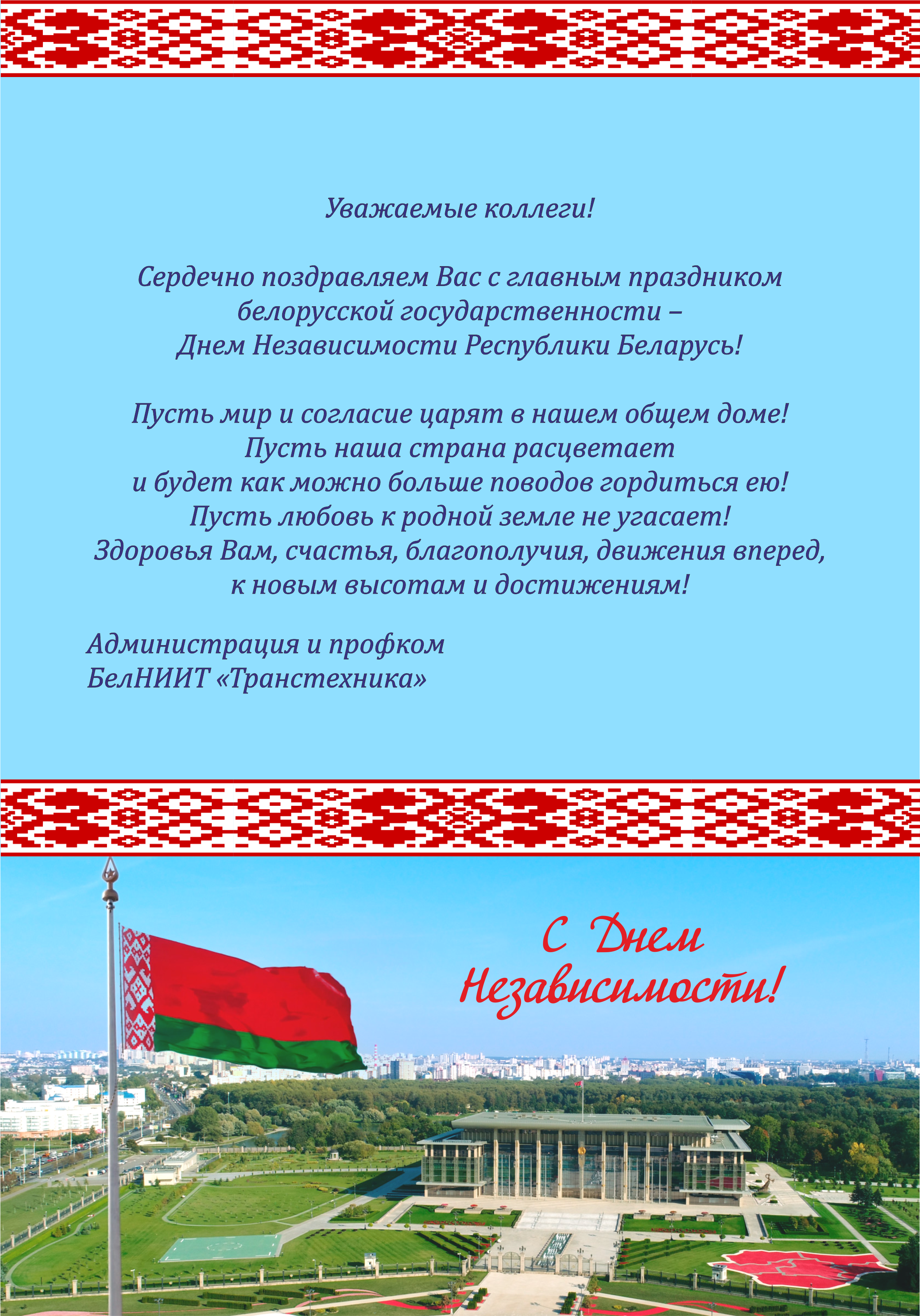 Уважаемые коллеги!

Сердечно поздравляем Вас с главным праздником
белорусской государственности –
Днем Независимости Республики Беларусь!

Пусть мир и согласие царят в нашем общем доме!
Пусть наша страна расцветает
и будет как можно больше поводов гордиться ею!
Пусть любовь к родной земле не угасает!
Здоровья Вам, счастья, благополучия, движения вперед,
к новым высотам и достижениям!

Администрация и профком
БелНИИТ «Транстехника»

С Днем
Независимости!